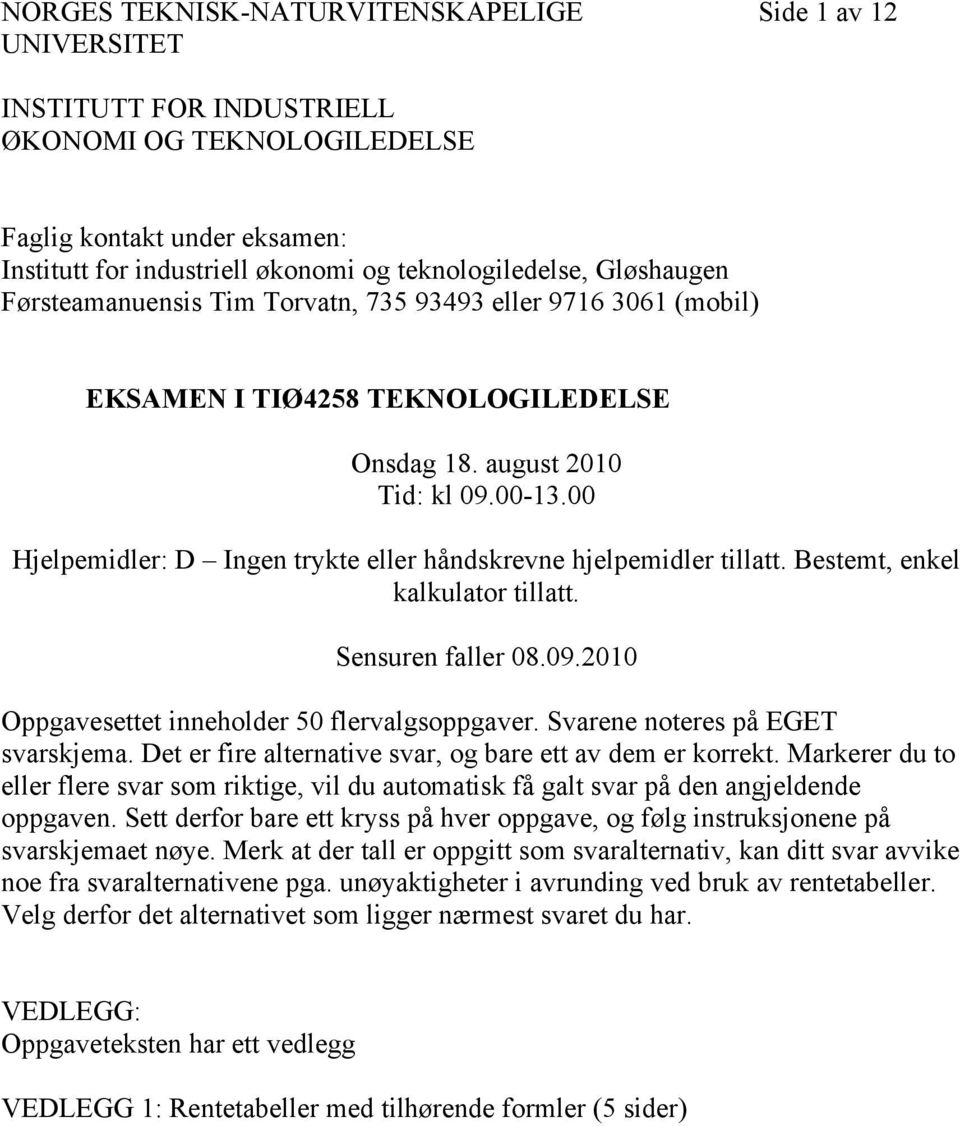 NORGES TEKNISK-NATURVITENSKAPELIGE UNIVERSITET

Side 1 av 12

INSTITUTT FOR INDUSTRIELL ØKONOMI OG TEKNOLOGILEDELSE

Faglig kontakt under eksamen:
Institutt for industriell økonomi og teknologiledelse, Gløshaugen
Førsteamanuensis Tim Torvatn, 735 93493 eller 9716 3061 (mobil)

EKSAMEN I TIØ4258 TEKNOLOGILEDELSE

Onsdag 18. august 2010
Tid: kl 09.00-13.00

Hjelpemidler: D – Ingen trykte eller håndskrevne hjelpemidler tillatt. Bestemt, enkel kalkulator tillatt.

Sensuren faller 08.09.2010

Oppgavesettet inneholder 50 flervalgsoppgaver. Svarene noteres på EGET svarskjema. Det er fire alternative svar, og bare ett av dem er korrekt. Markerer du to eller flere svar som riktige, vil du automatisk få galt svar på den angjeldende oppgaven. Sett derfor bare ett kryss på hver oppgave, og følg instruksjonene på svarskjemaet nøye. Merk at der tall er oppgitt som svaralternativ, kan ditt svar avvike noe fra svaralternativene pga. unøyaktigheter i avrunding ved bruk av rentetabeller. Velg derfor det alternativet som ligger nærmest svaret du har.

VEDLEGG:
Oppgaveteksten har ett vedlegg

VEDLEGG 1: Rentetabeller med tilhørende formler (5 sider)